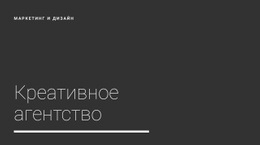 МАРКЕТИНГ И ДИЗАЙН

Креативное агентство